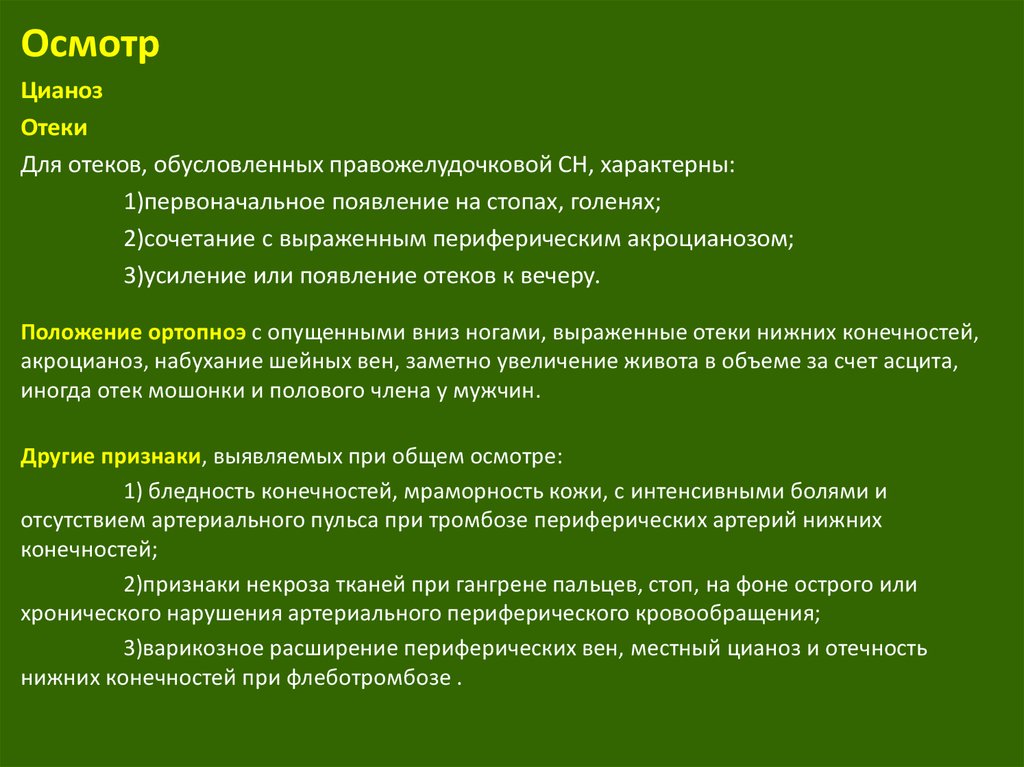 Осмотр

Цианоз

Отеки

Для отеков, обусловленных правожелудочковой СН, характерны:

1)первоначальное появление на стопах, голенях;

2)сочетание с выраженным периферическим акроцианозом;

3)усиление или появление отеков к вечеру.

Положение ортопноэ с опущенными вниз ногами, выраженные отеки нижних конечностей, акроцианоз, набухание шейных вен, заметно увеличение живота в объеме за счет асцита, иногда отек мошонки и полового члена у мужчин.

Другие признаки, выявляемых при общем осмотре:

1) бледность конечностей, мраморность кожи, с интенсивными болями и отсутствием артериального пульса при тромбозе периферических артерий нижних конечностей;

2)признаки некроза тканей при гангрене пальцев, стоп, на фоне острого или хронического нарушения артериального периферического кровообращения;

3)варикозное расширение периферических вен, местный цианоз и отечность нижних конечностей при флеботромбозе .